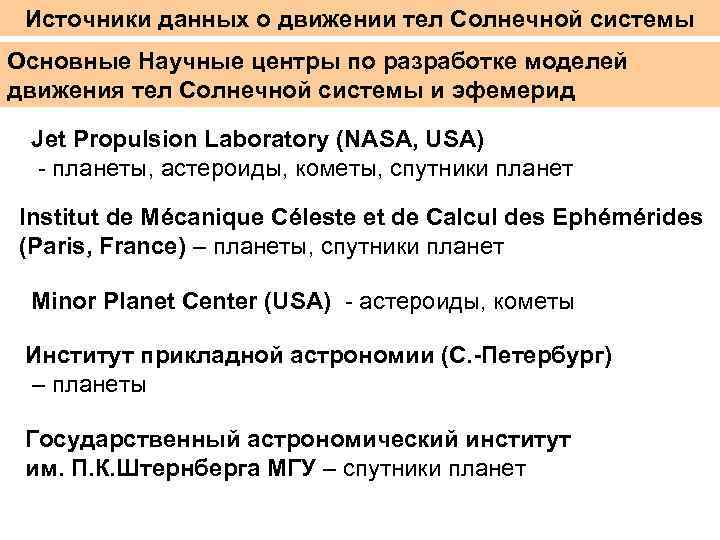 Источники данных о движении тел Солнечной системы

Основные Научные центры по разработке моделей движения тел Солнечной системы и эфемерид

Jet Propulsion Laboratory (NASA, USA)
- планеты, астероиды, кометы, спутники планет

Institut de Mécanique Céleste et de Calcul des Ephémérides (Paris, France) – планеты, спутники планет

Minor Planet Center (USA) - астероиды, кометы

Институт прикладной астрономии (С.-Петербург)
– планеты

Государственный астрономический институт им. П.К.Штернберга МГУ – спутники планет